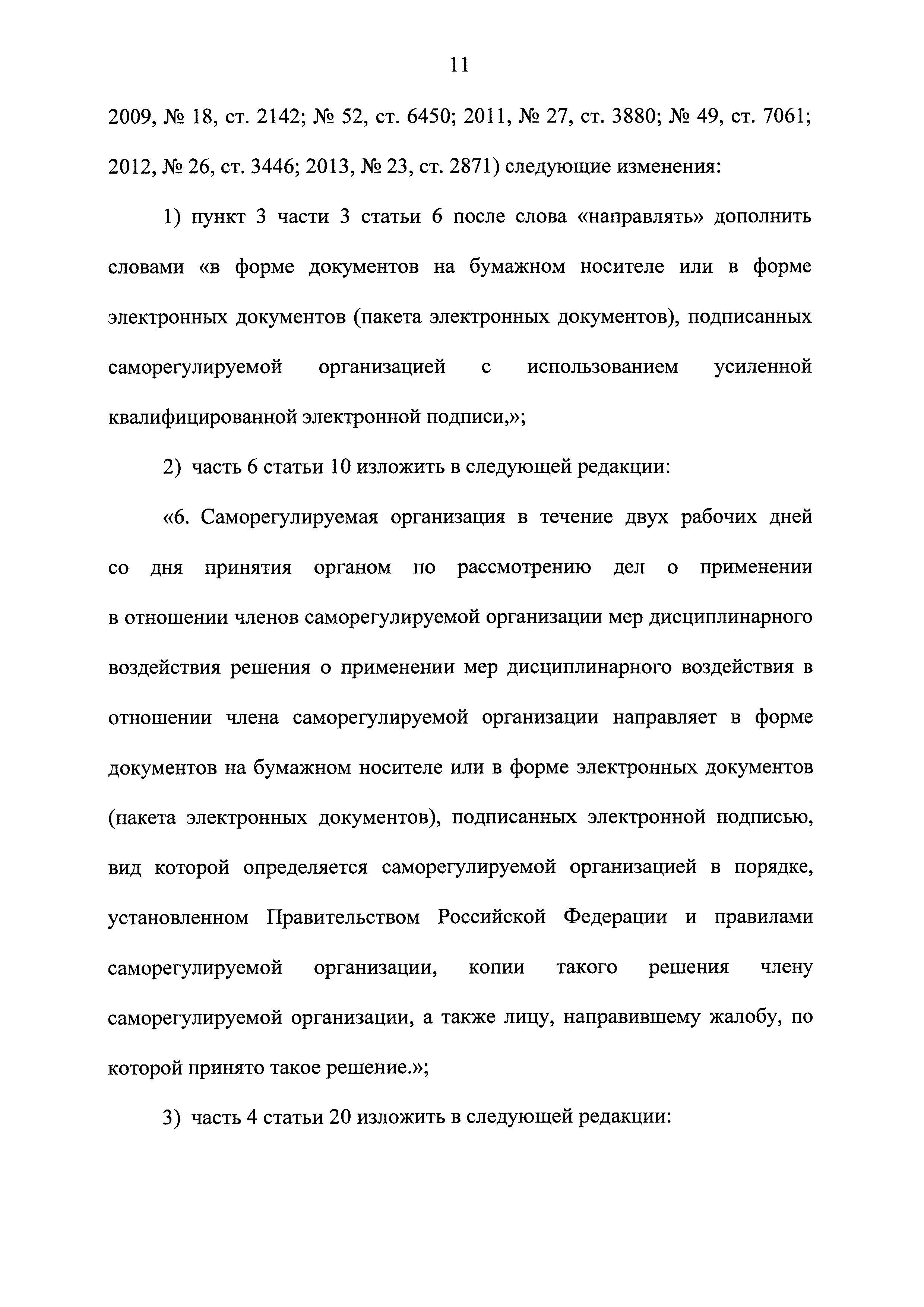 11

2009, № 18, ст. 2142; № 52, ст. 6450; 2011, № 27, ст. 3880; № 49, ст. 7061; 2012, № 26, ст. 3446; 2013, № 23, ст. 2871) следующие изменения:

1) пункт 3 части 3 статьи 6 после слова «направлять» дополнить словами «в форме документов на бумажном носителе или в форме электронных документов (пакета электронных документов), подписанных саморегулируемой организацией с использованием усиленной квалифицированной электронной подписи,»;

2) часть 6 статьи 10 изложить в следующей редакции:

«6. Саморегулируемая организация в течение двух рабочих дней со дня принятия органом по рассмотрению дел о применении в отношении членов саморегулируемой организации мер дисциплинарного воздействия решения о применении мер дисциплинарного воздействия в отношении члена саморегулируемой организации направляет в форме документов на бумажном носителе или в форме электронных документов (пакета электронных документов), подписанных электронной подписью, вид которой определяется саморегулируемой организацией в порядке, установленном Правительством Российской Федерации и правилами саморегулируемой организации, копии такого решения члену саморегулируемой организации, а также лицу, направившему жалобу, по которой принято такое решение.»;

3) часть 4 статьи 20 изложить в следующей редакции: